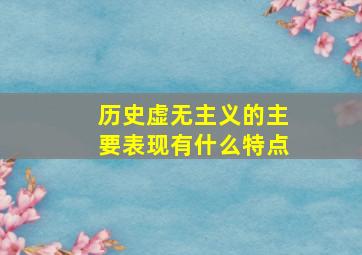 历史虚无主义的主要表现有什么特点